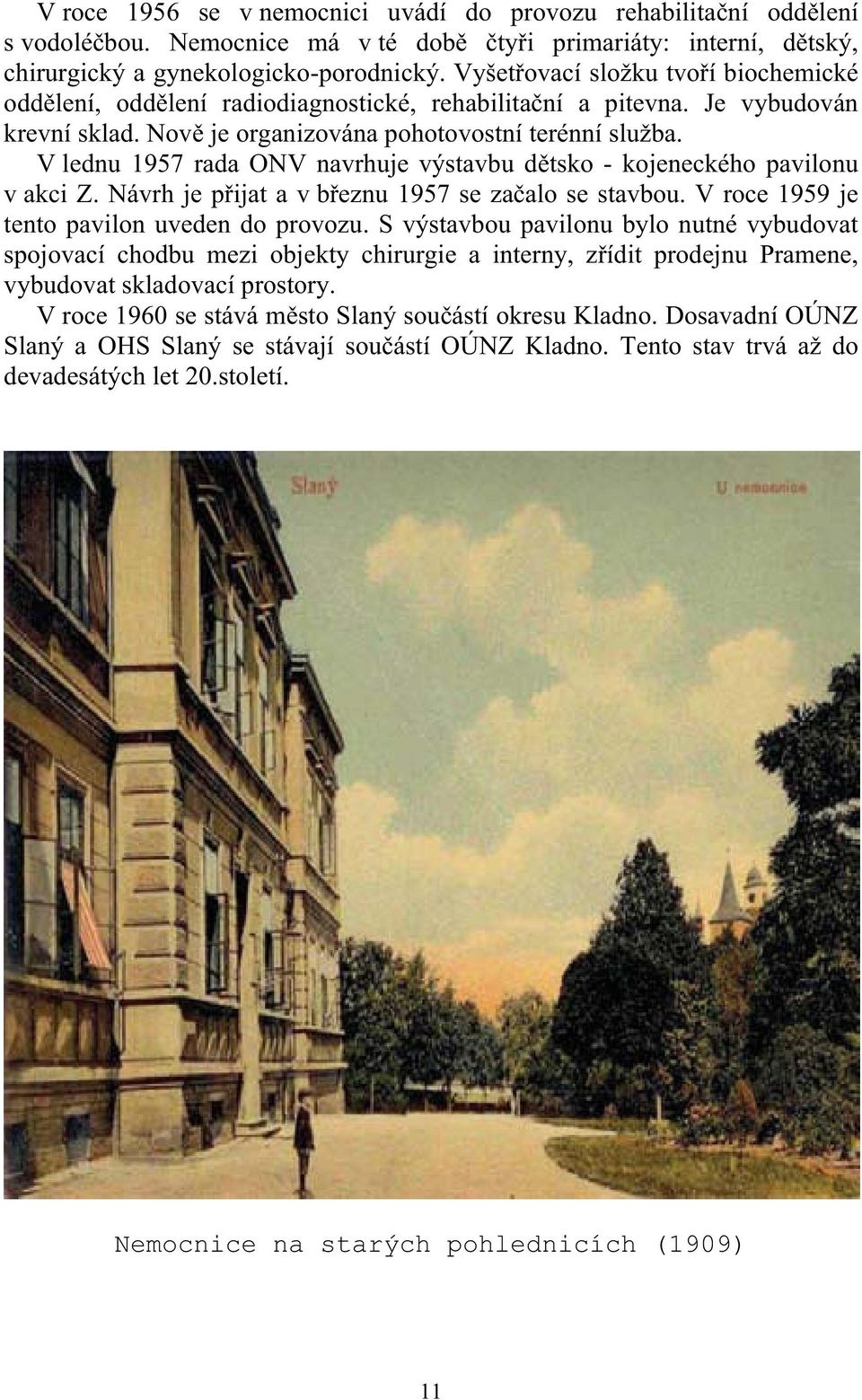 V roce 1956 se v nemocnici uvádí do provozu rehabilitační oddělení s vodoléčbou. Nemocnice má v té době čtyři primariáty: interní, dětský, chirurgický a gynekologicko-porodnický. Vyšetřovací složku tvoří biochemické oddělení, oddělení radiodiagnostické, rehabilitační a pitevna. Je vybudován krevní sklad. Nově je organizována pohotovostní terénní služba.

V lednu 1957 rada ONV navrhuje výstavbu dětsko - kojeneckého pavilonu v akci Z. Návrh je přijat a v březnu 1957 se začalo se stavbou. V roce 1959 je tento pavilon uveden do provozu. S výstavbou pavilonu bylo nutné vybudovat spojovací chodbu mezi objekty chirurgie a interny, zřídit prodejnu Pramene, vybudovat skladovací prostory.

V roce 1960 se stává město Slaný součástí okresu Kladno. Dosavadní OÚNZ Slaný a OHS Slaný se stávají součástí OÚNZ Kladno. Tento stav trvá až do devadesátých let 20.století.

Slaný

U nemocnice

Nemocnice na starých pohlednicích (1909)

11